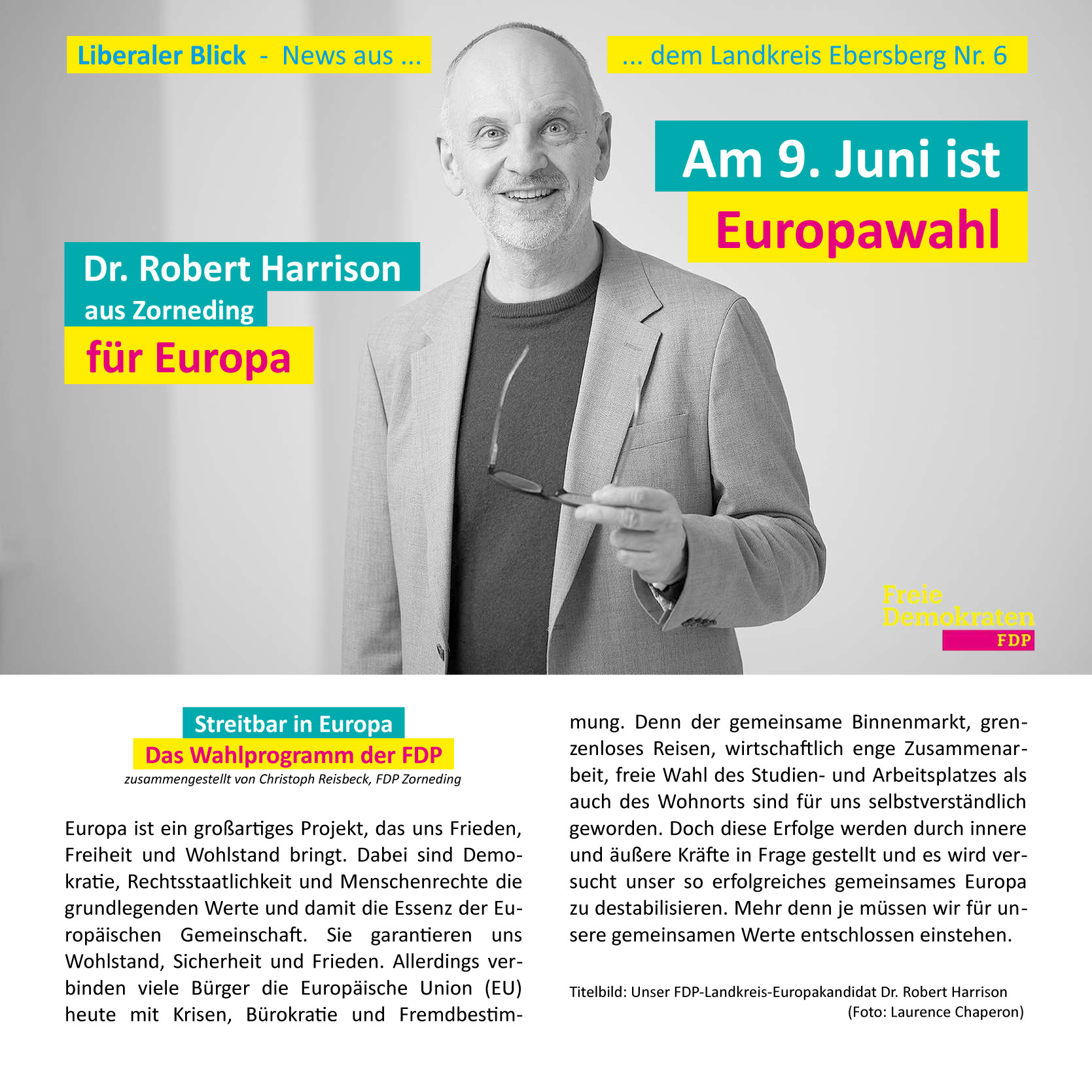 Liberaler Blick - News aus ...

... dem Landkreis Ebersberg Nr. 6

Am 9. Juni ist Europawahl

Dr. Robert Harrison aus Zorneding für Europa

Freie Demokraten FDP

Streitbar in Europa
Das Wahlprogramm der FDP
zusammengestellt von Christoph Reisbeck, FDP Zorneding

Europa ist ein großartiges Projekt, das uns Frieden, Freiheit und Wohlstand bringt. Dabei sind Demokratie, Rechtsstaatlichkeit und Menschenrechte die grundlegenden Werte und damit die Essenz der Europäischen Gemeinschaft. Sie garantieren uns Wohlstand, Sicherheit und Frieden. Allerdings verbinden viele Bürger die Europäische Union (EU) heute mit Krisen, Bürokratie und Fremdbestimmung. Denn der gemeinsame Binnenmarkt, grenzenloses Reisen, wirtschaftlich enge Zusammenarbeit, freie Wahl des Studien- und Arbeitsplatzes als auch des Wohnorts sind für uns selbstverständlich geworden. Doch diese Erfolge werden durch innere und äußere Kräfte in Frage gestellt und es wird versucht unser so erfolgreiches gemeinsames Europa zu destabilisieren. Mehr denn je müssen wir für unsere gemeinsamen Werte entschlossen einstehen.

Titelbild: Unser FDP-Landkreis-Europakandidat Dr. Robert Harrison (Foto: Laurence Chaperon)